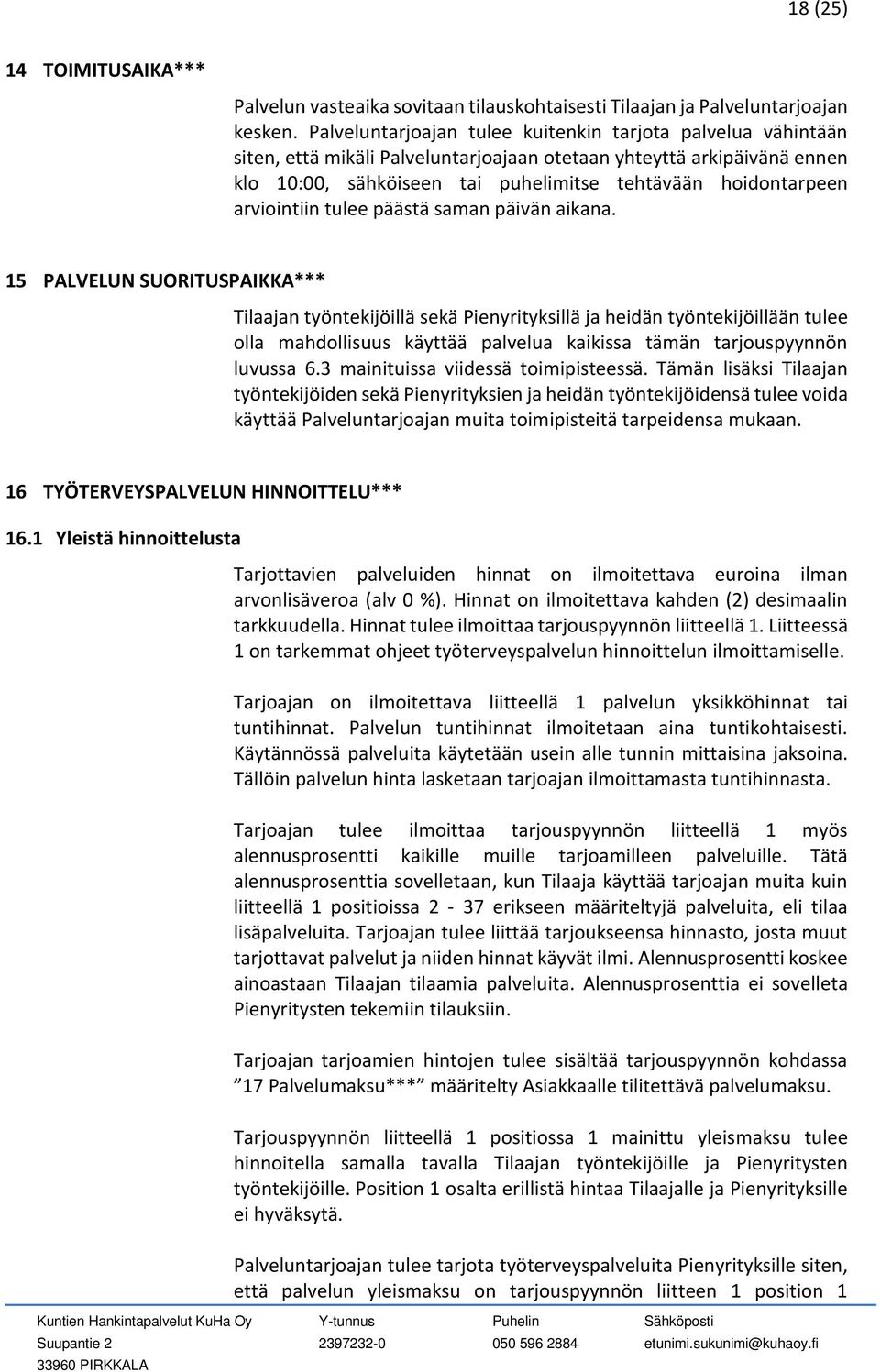 18 (25)

14 TOIMITUSAIKA***

Palvelun vasteaika sovitaan tilauskohtaisesti Tilaajan ja Palveluntarjoajan kesken. Palveluntarjoajan tulee kuitenkin tarjota palvelua vähintään siten, että mikäli Palveluntarjoajaan otetaan yhteyttä arkipäivänä ennen klo 10:00, sähköiseen tai puhelimitse tehtävään hoidontarpeen arviointiin tulee päästä saman päivän aikana.

15 PALVELUN SUORITUSPAIKKA***

Tilaajan työntekijöillä sekä Pienyrityksillä ja heidän työntekijöillään tulee olla mahdollisuus käyttää palvelua kaikissa tämän tarjouspyynnön luvussa 6.3 mainituissa viidessä toimipisteessä. Tämän lisäksi Tilaajan työntekijöiden sekä Pienyrityksien ja heidän työntekijöidensä tulee voida käyttää Palveluntarjoajan muita toimipisteitä tarpeidensa mukaan.

16 TYÖTERVEYSPALVELUN HINNOITTELU***

16.1 Yleistä hinnoittelusta

Tarjottavien palveluiden hinnat on ilmoitettava euroina ilman arvonlisäveroa (alv 0 %). Hinnat on ilmoitettava kahden (2) desimaalin tarkkuudella. Hinnat tulee ilmoittaa tarjouspyynnön liitteellä 1. Liitteessä 1 on tarkemmat ohjeet työterveyspalvelun hinnoittelun ilmoittamiselle.

Tarjoajan on ilmoitettava liitteellä 1 palvelun yksikköhinnat tai tuntihinnat. Palvelun tuntihinnat ilmoitetaan aina tuntikohtaisesti. Käytännössä palveluita käytetään usein alle tunnin mittaisina jaksoina. Tällöin palvelun hinta lasketaan tarjoajan ilmoittamasta tuntihinnasta.

Tarjoajan tulee ilmoittaa tarjouspyynnön liitteellä 1 myös alennusprosentti kaikille muille tarjoamilleen palveluille. Tätä alennusprosenttia sovelletaan, kun Tilaaja käyttää tarjoajan muita kuin liitteellä 1 positioissa 2 - 37 erikseen määriteltyjä palveluita, eli tilaa lisäpalveluita. Tarjoajan tulee liittää tarjoukseensa hinnasto, josta muut tarjottavat palvelut ja niiden hinnat käyvät ilmi. Alennusprosentti koskee ainoastaan Tilaajan tilaamia palveluita. Alennusprosenttia ei sovelleta Pienyritysten tekemiin tilauksiin.

Tarjoajan tarjoamien hintojen tulee sisältää tarjouspyynnön kohdassa ”17 Palvelumaksu***” määritelty Asiakkaalle tilitettävä palvelumaksu.

Tarjouspyynnön liitteellä 1 positiossa 1 mainittu yleismaksu tulee hinnoitella samalla tavalla Tilaajan työntekijöille ja Pienyritysten työntekijöille. Position 1 osalta erillistä hintaa Tilaajalle ja Pienyrityksille ei hyväksytä.

Palveluntarjoajan tulee tarjota työterveyspalveluita Pienyrityksille siten, että palvelun yleismaksu on tarjouspyynnön liitteen 1 position 1

Kuntien Hankintapalvelut KuHa Oy Suupantie 2 33960 PIRKKALA
Y-tunnus 2397232-0
Puhelin 050 596 2884
Sähköposti etunimi.sukunimi@kuhaoy.fi